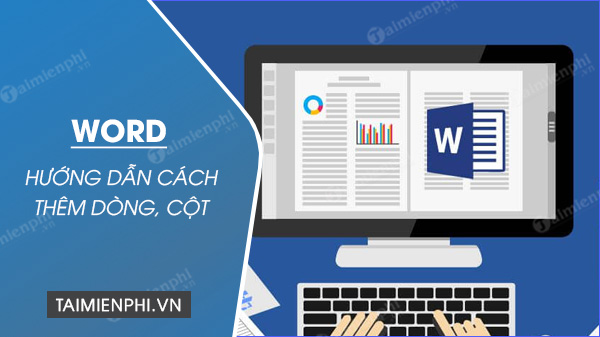 WORD

HƯỚNG DẪN CÁCH THÊM DÒNG, CỘT

TAIMIENPHI.VN

W

Taimienphi.vn